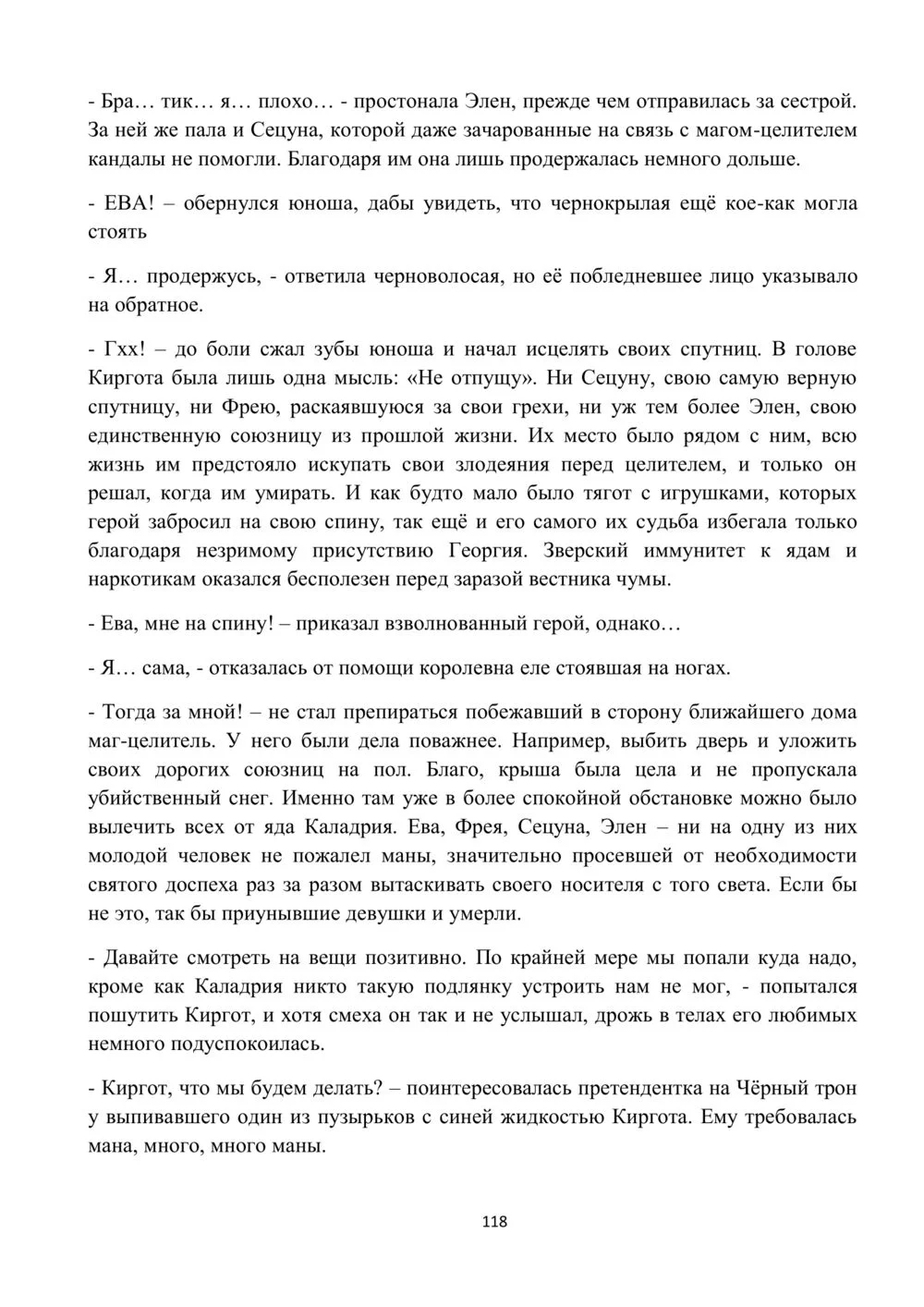 - Бра… тик… я… плохо… - простонала Элен, прежде чем отправилась за сестрой. За ней же пала и Сецуна, которой даже зачарованные на связь с магом-целителем кандалы не помогли. Благодаря им она лишь продержалась немного дольше.

- ЕВА! – обернулся юноша, дабы увидеть, что чернокрылая ещё кое-как могла стоять

- Я… продержусь, - ответила черноволосая, но её побледневшее лицо указывало на обратное.

- Гхх! – до боли сжал зубы юноша и начал исцелять своих спутниц. В голове Киргота была лишь одна мысль: «Не отпущу». Ни Сецуну, свою самую верную спутницу, ни Фрею, раскаявшуюся за свои грехи, ни уж тем более Элен, свою единственную союзницу из прошлой жизни. Их место было рядом с ним, всю жизнь им предстояло искупать свои злодеяния перед целителем, и только он решал, когда им умирать. И как будто мало было тягот с игрушками, которых герой забросил на свою спину, так ещё и его самого их судьба избегала только благодаря незримому присутствию Георгия. Зверский иммунитет к ядам и наркотикам оказался бесполезен перед заразой вестника чумы.

- Ева, мне на спину! – приказал взволнованный герой, однако…

- Я… сама, - отказалась от помощи королевна еле стоявшая на ногах.

- Тогда за мной! – не стал препираться побежавший в сторону ближайшего дома маг-целитель. У него были дела поважнее. Например, выбить дверь и уложить своих дорогих союзниц на пол. Благо, крыша была цела и не пропускала убийственный снег. Именно там уже в более спокойной обстановке можно было вылечить всех от яда Каладрия. Ева, Фрея, Сецуна, Элен – ни на одну из них молодой человек не пожалел маны, значительно просевшей от необходимости святого доспеха раз за разом вытаскивать своего носителя с того света. Если бы не это, так бы приунывшие девушки и умерли.

- Давайте смотреть на вещи позитивно. По крайней мере мы попали куда надо, кроме как Каладрия никто такую подлянку устроить нам не мог, - попытался пошутить Киргот, и хотя смеха он так и не услышал, дрожь в телах его любимых немного подуспокоилась.

- Киргот, что мы будем делать? – поинтересовалась претендентка на Чёрный трон у выпивавшего один из пузырьков с синей жидкостью Киргота. Ему требовалась мана, много, много маны.

118